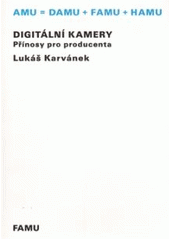 AMU = DAMU + FAMU + HAMU

DIGITÁLNÍ KAMERY
Přínosy pro producenta
Lukáš Karvánek

FAMU